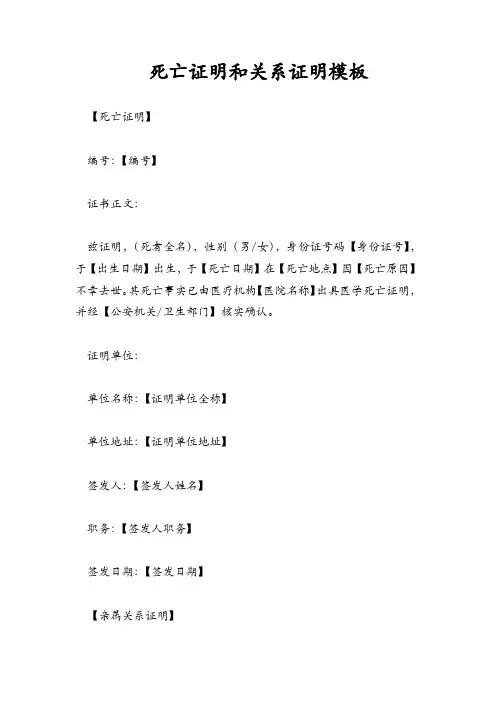 死亡证明和关系证明模板

【死亡证明】

编号:【编号】

证书正文:

兹证明,(死者全名),性别(男/女),身份证号码【身份证号】,于【出生日期】出生,于【死亡日期】在【死亡地点】因【死亡原因】不幸去世。其死亡事实已由医疗机构【医院名称】出具医学死亡证明,并经【公安机关/卫生部门】核实确认。

证明单位:

单位名称:【证明单位全称】

单位地址:【证明单位地址】

签发人:【签发人姓名】

职务:【签发人职务】

签发日期:【签发日期】

【亲属关系证明】